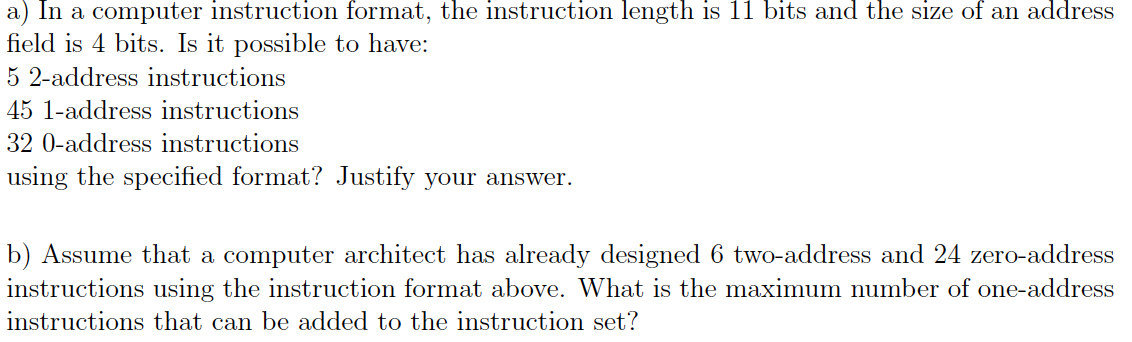 a) In a computer instruction format, the instruction length is 11 bits and the size of an address field is 4 bits. Is it possible to have:
5 2-address instructions
45 1-address instructions
32 0-address instructions
using the specified format? Justify your answer.

b) Assume that a computer architect has already designed 6 two-address and 24 zero-address instructions using the instruction format above. What is the maximum number of one-address instructions that can be added to the instruction set?